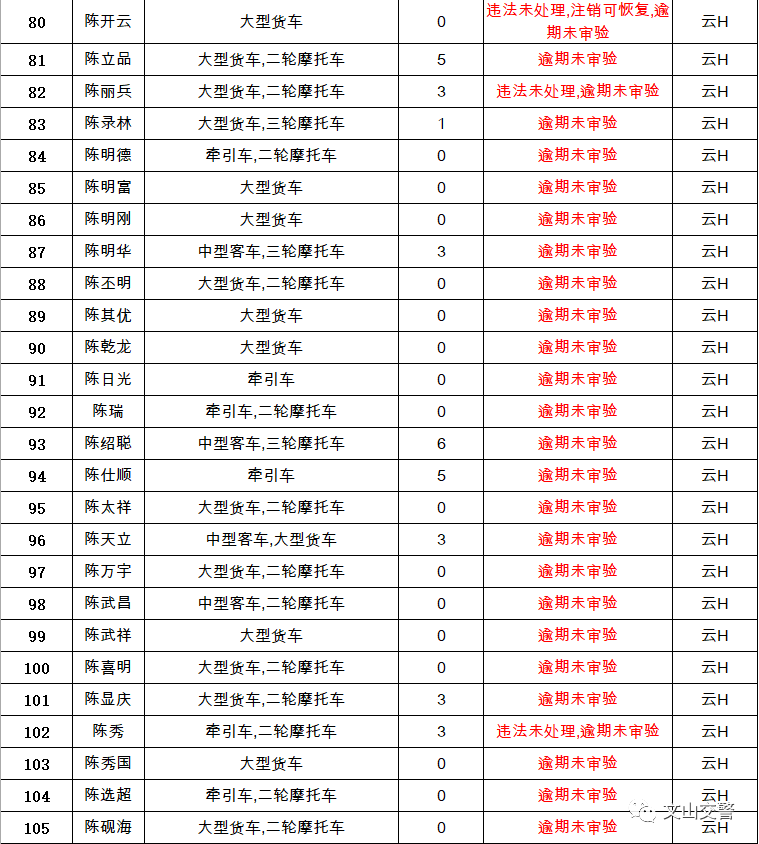 | 80 | 陈开云 | 大型货车 | 0 | 违法未处理,注销可恢复,逾期未审验 | 云H |
|---|---|---|---|---|---|
| 81 | 陈立品 | 大型货车,二轮摩托车 | 5 | 逾期未审验 | 云H |
| 82 | 陈丽兵 | 大型货车,二轮摩托车 | 3 | 违法未处理,逾期未审验 | 云H |
| 83 | 陈录林 | 大型货车,三轮摩托车 | 1 | 逾期未审验 | 云H |
| 84 | 陈明德 | 牵引车,二轮摩托车 | 0 | 逾期未审验 | 云H |
| 85 | 陈明富 | 大型货车 | 0 | 逾期未审验 | 云H |
| 86 | 陈明刚 | 大型货车 | 0 | 逾期未审验 | 云H |
| 87 | 陈明华 | 中型客车,三轮摩托车 | 3 | 逾期未审验 | 云H |
| 88 | 陈丕明 | 大型货车,二轮摩托车 | 0 | 逾期未审验 | 云H |
| 89 | 陈其优 | 大型货车 | 0 | 逾期未审验 | 云H |
| 90 | 陈乾龙 | 大型货车 | 0 | 逾期未审验 | 云H |
| 91 | 陈日光 | 牵引车 | 0 | 逾期未审验 | 云H |
| 92 | 陈瑞 | 牵引车,二轮摩托车 | 0 | 逾期未审验 | 云H |
| 93 | 陈绍聪 | 中型客车,三轮摩托车 | 6 | 逾期未审验 | 云H |
| 94 | 陈仕顺 | 牵引车 | 5 | 逾期未审验 | 云H |
| 95 | 陈太祥 | 大型货车,二轮摩托车 | 0 | 逾期未审验 | 云H |
| 96 | 陈天立 | 中型客车,大型货车 | 3 | 逾期未审验 | 云H |
| 97 | 陈万宇 | 大型货车,二轮摩托车 | 0 | 逾期未审验 | 云H |
| 98 | 陈武昌 | 中型客车,二轮摩托车 | 0 | 逾期未审验 | 云H |
| 99 | 陈武祥 | 大型货车 | 0 | 逾期未审验 | 云H |
| 100 | 陈喜明 | 大型货车,二轮摩托车 | 0 | 逾期未审验 | 云H |
| 101 | 陈显庆 | 大型货车,二轮摩托车 | 3 | 逾期未审验 | 云H |
| 102 | 陈秀 | 牵引车,二轮摩托车 | 3 | 违法未处理,逾期未审验 | 云H |
| 103 | 陈秀国 | 大型货车 | 0 | 逾期未审验 | 云H |
| 104 | 陈选超 | 牵引车,二轮摩托车 | 0 | 逾期未审验 | 云H |
| 105 | 陈砚海 | 大型货车,二轮摩托车 | 0 | 逾期未审验 | 云H |

文山交警